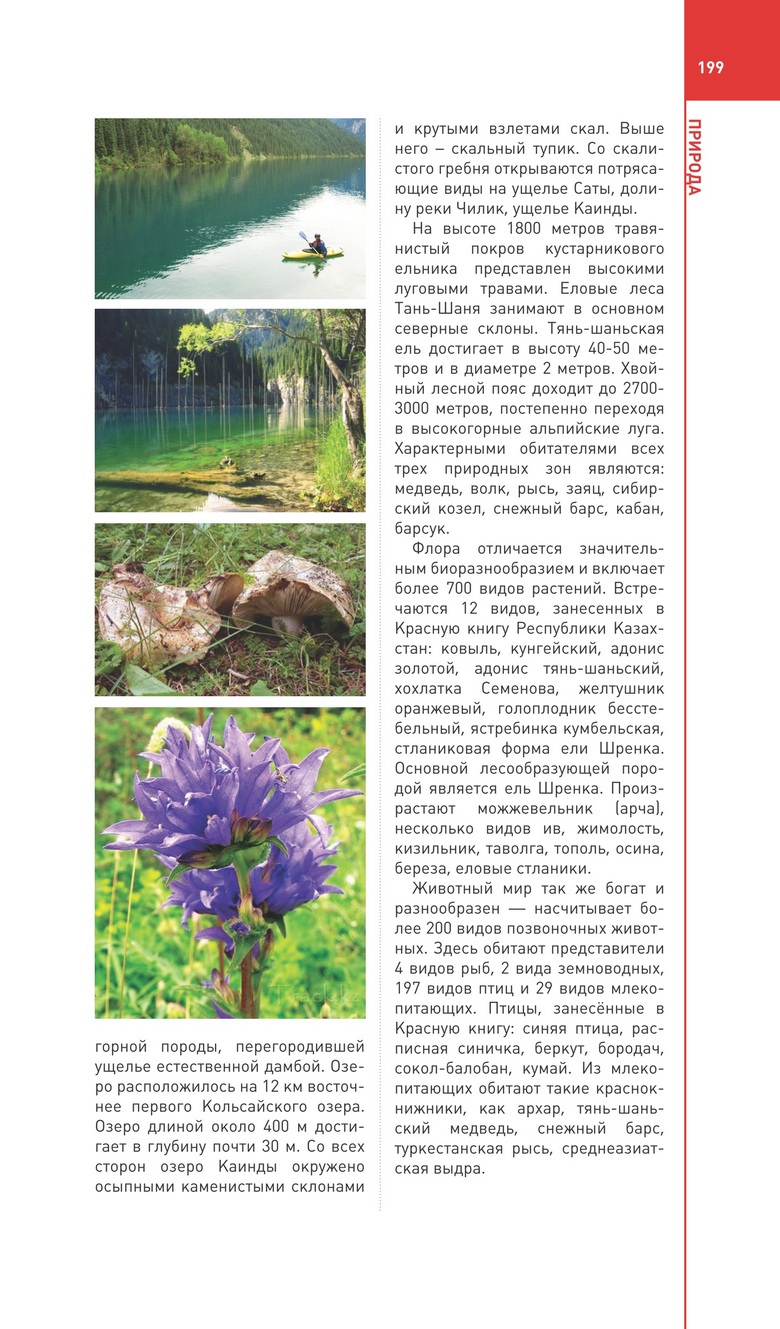 199

ПРИРОДА

горной породы, перегородившей ущелье естественной дамбой. Озеро расположилось на 12 км восточнее первого Кольсайского озера. Озеро длиной около 400 м достигает в глубину почти 30 м. Со всех сторон озеро Каинды окружено осыпными каменистыми склонами

и крутыми взлетами скал. Выше него – скальный тупик. Со скалистого гребня открываются потрясающие виды на ущелье Саты, долину реки Чилик, ущелье Каинды.

На высоте 1800 метров травянистый покров кустарникового ельника представлен высокими луговыми травами. Еловые леса Тань-Шаня занимают в основном северные склоны. Тянь-шаньская ель достигает в высоту 40-50 метров и в диаметре 2 метров. Хвойный лесной пояс доходит до 2700-3000 метров, постепенно переходя в высокогорные альпийские луга. Характерными обитателями всех трех природных зон являются: медведь, волк, рысь, заяц, сибирский козел, снежный барс, кабан, барсук.

Флора отличается значительным биоразнообразием и включает более 700 видов растений. Встречаются 12 видов, занесенных в Красную книгу Республики Казахстан: ковыль, кунгейский, адонис золотой, адонис тянь-шаньский, хохлатка Семенова, желтушник оранжевый, голоплодник бесстебельный, ястребинка кумбельская, стланиковая форма ели Шренка. Основной лесообразующей породой является ель Шренка. Произрастают можжевельник (арча), несколько видов ив, жимолость, кизильник, таволга, тополь, осина, береза, еловые стланики.

Животный мир так же богат и разнообразен — насчитывает более 200 видов позвоночных животных. Здесь обитают представители 4 видов рыб, 2 вида земноводных, 197 видов птиц и 29 видов млекопитающих. Птицы, занесённые в Красную книгу: синяя птица, расписная синичка, беркут, бородач, сокол-балобан, кумай. Из млекопитающих обитают такие краснокнижники, как архар, тянь-шаньский медведь, снежный барс, туркестанская рысь, среднеазиатская выдра.